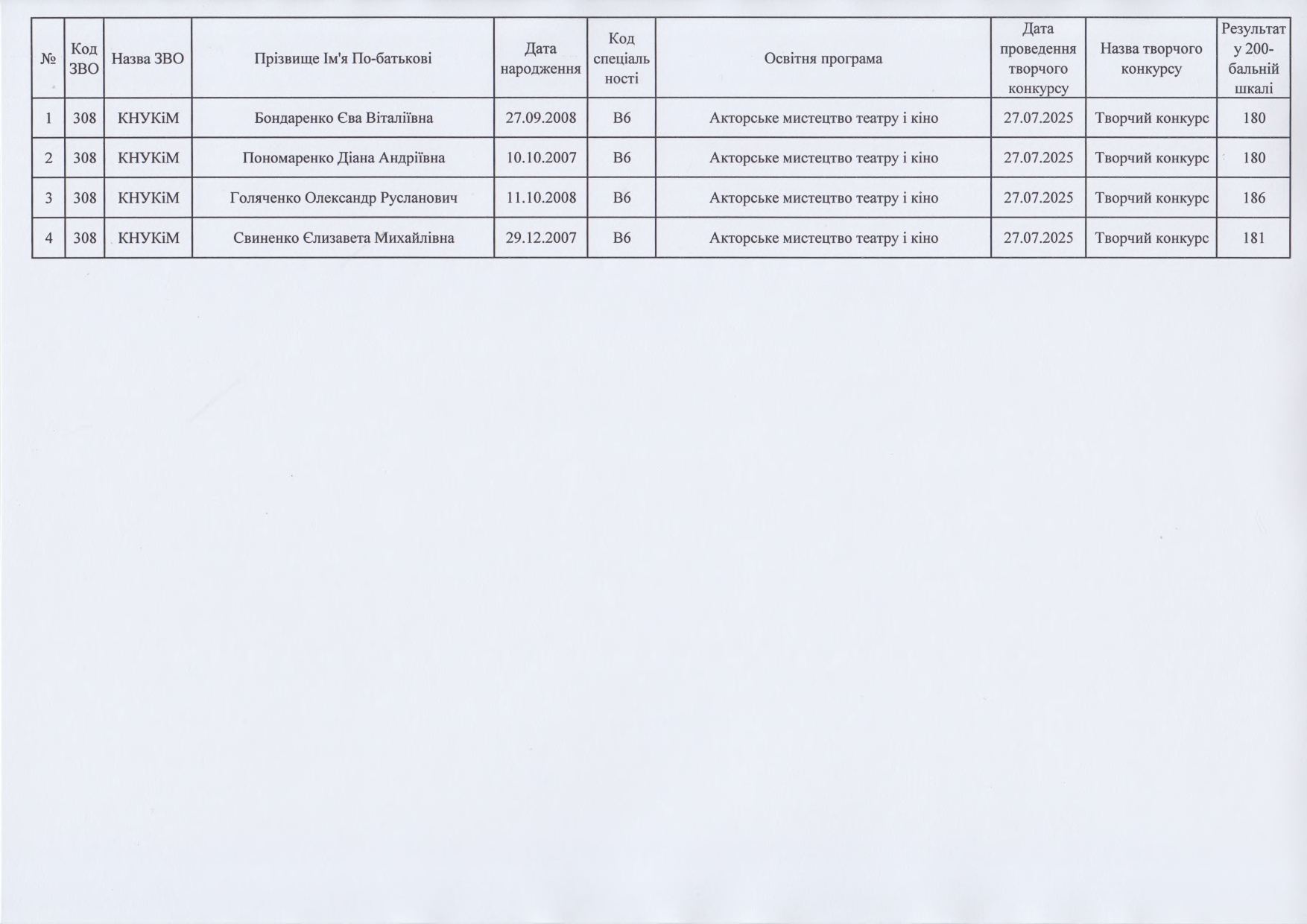 | № | Код ЗВО | Назва ЗВО | Прізвище Ім'я По-батькові | Дата народження | Код спеціальності | Освітня програма | Дата проведення творчого конкурсу | Назва творчого конкурсу | Результат у 200-бальній шкалі |
|---|---|---|---|---|---|---|---|---|---|
| 1 | 308 | КНУКіМ | Бондаренко Єва Віталіївна | 27.09.2008 | B6 | Акторське мистецтво театру і кіно | 27.07.2025 | Творчий конкурс | 180 |
| 2 | 308 | КНУКіМ | Пономаренко Діана Андріївна | 10.10.2007 | B6 | Акторське мистецтво театру і кіно | 27.07.2025 | Творчий конкурс | 180 |
| 3 | 308 | КНУКіМ | Голяченко Олександр Русланович | 11.10.2008 | B6 | Акторське мистецтво театру і кіно | 27.07.2025 | Творчий конкурс | 186 |
| 4 | 308 | КНУКіМ | Свиненко Єлизавета Михайлівна | 29.12.2007 | B6 | Акторське мистецтво театру і кіно | 27.07.2025 | Творчий конкурс | 181 |